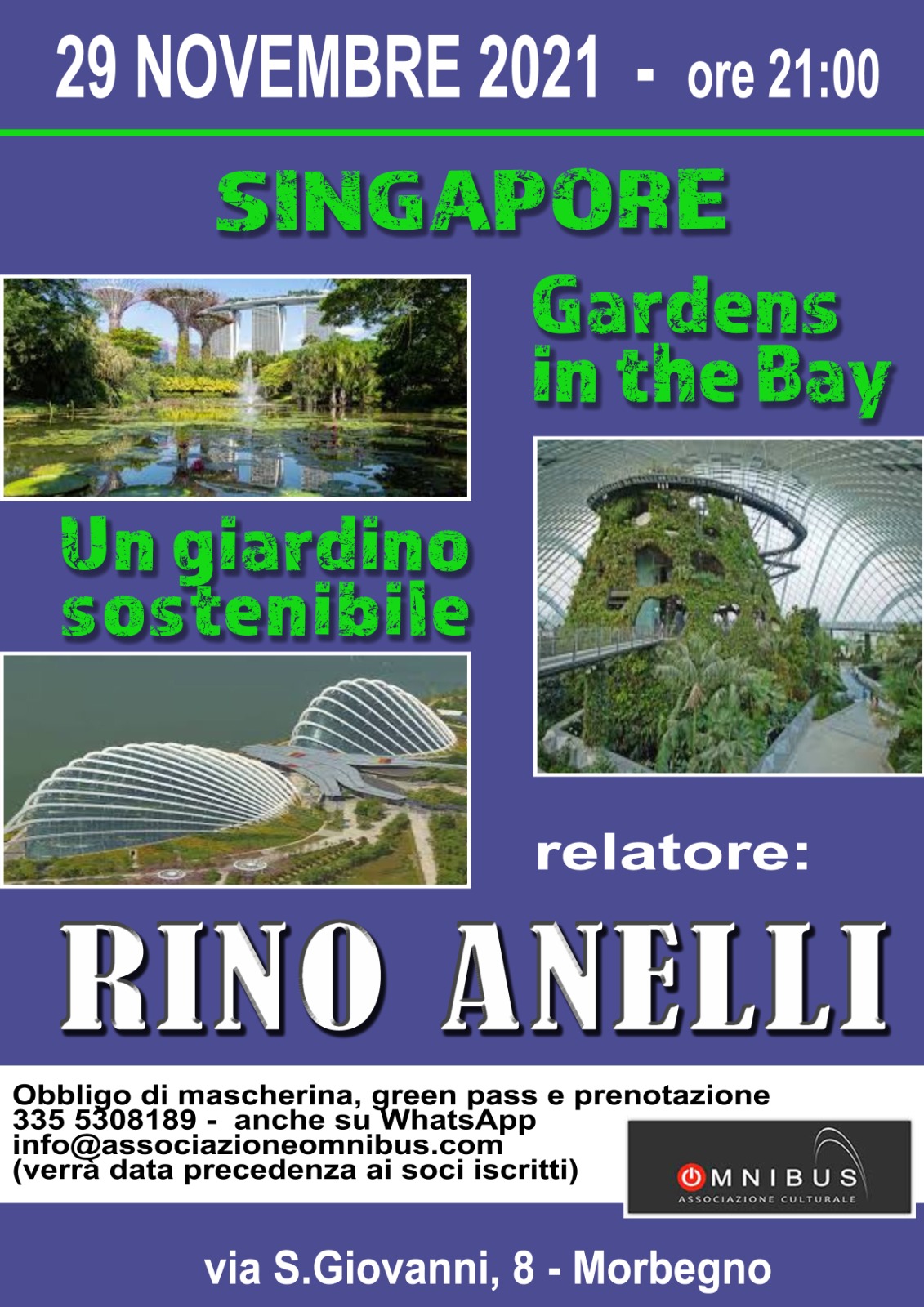 29 NOVEMBRE 2021 - ore 21:00

SINGAPORE

Gardens in the Bay

Un giardino sostenibile

relatore:

RINO ANELLI

Obbligo di mascherina, green pass e prenotazione
335 5308189 - anche su WhatsApp
info@associazioneomnibus.com
(verrà data precedenza ai soci iscritti)

OMNIBUS
ASSOCIAZIONE CULTURALE

via S.Giovanni, 8 - Morbegno